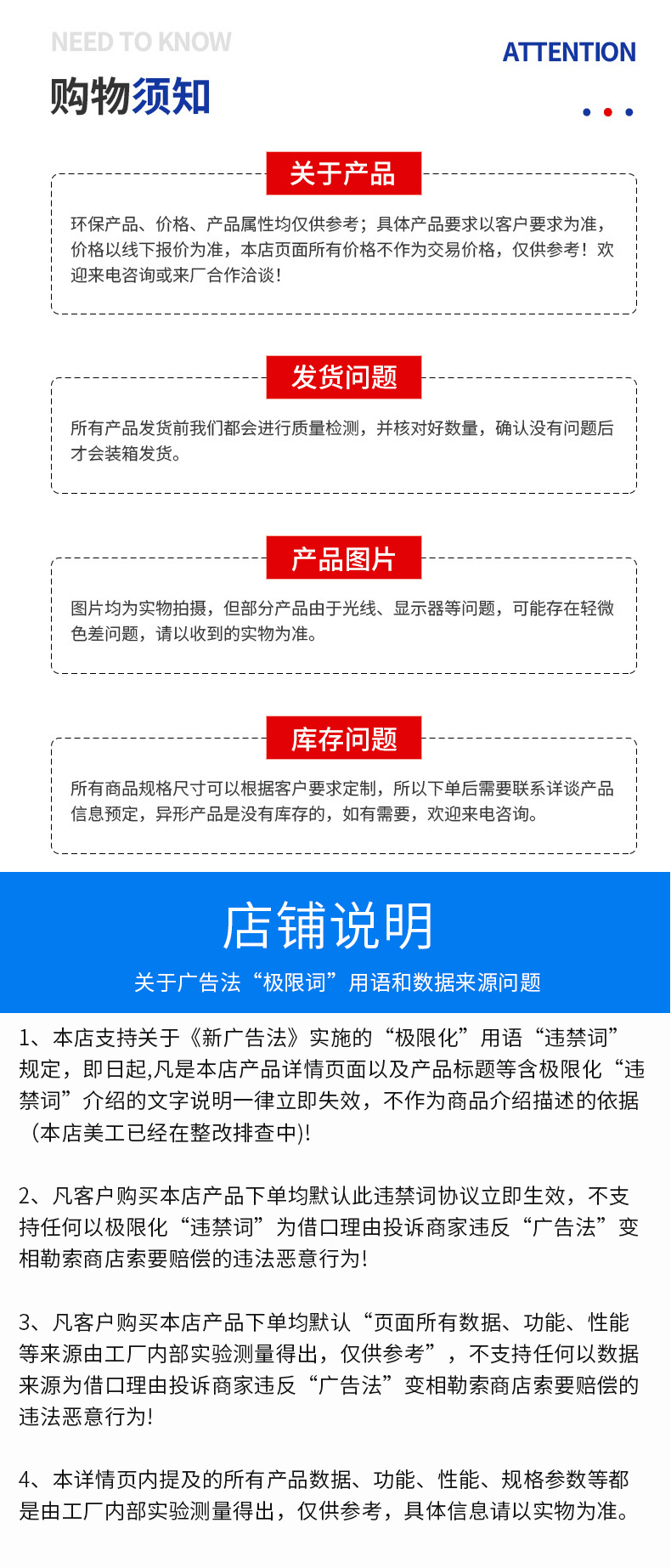 NEED TO KNOW

购物须知

ATTENTION

关于产品

环保产品、价格、产品属性均仅供参考；具体产品要求以客户要求为准，价格以线下报价为准，本店页面所有价格不作为交易价格，仅供参考！欢迎来电咨询或来厂合作洽谈！

发货问题

所有产品发货前我们都会进行质量检测，并核对好数量，确认没有问题后才会装箱发货。

产品图片

图片均为实物拍摄，但部分产品由于光线、显示器等问题，可能存在轻微色差问题，请以收到的实物为准。

库存问题

所有商品规格尺寸可以根据客户要求定制，所以下单后需要联系详谈产品信息预定，异形产品是没有库存的，如有需要，欢迎来电咨询。

店铺说明

关于广告法“极限词”用语和数据来源问题

1、本店支持关于《新广告法》实施的“极限化”用语“违禁词”规定，即日起,凡是本店产品详情页面以及产品标题等含极限化“违禁词”介绍的文字说明一律立即失效，不作为商品介绍描述的依据（本店美工已经在整改排查中)!

2、凡客户购买本店产品下单均默认此违禁词协议立即生效，不支持任何以极限化“违禁词”为借口理由投诉商家违反“广告法”变相勒索商店索要赔偿的违法恶意行为!

3、凡客户购买本店产品下单均默认“页面所有数据、功能、性能等来源由工厂内部实验测量得出，仅供参考”，不支持任何以数据来源为借口理由投诉商家违反“广告法”变相勒索商店索要赔偿的违法恶意行为!

4、本详情页内提及的所有产品数据、功能、性能、规格参数等都是由工厂内部实验测量得出，仅供参考，具体信息请以实物为准。